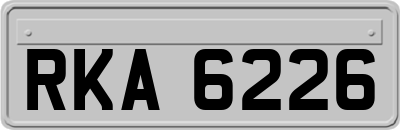 RKA 6226